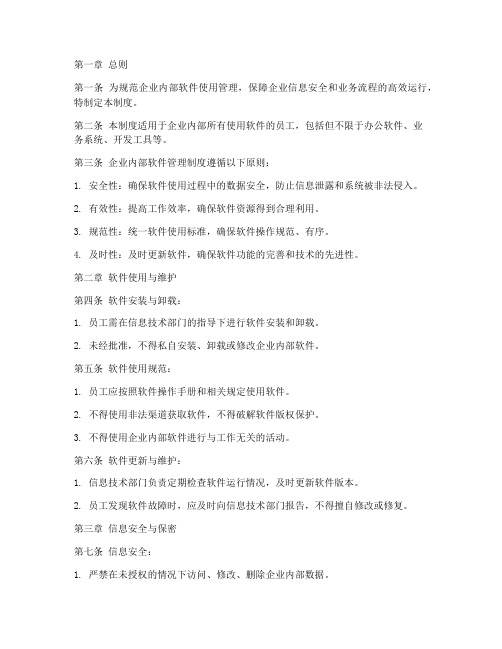 第一章 总则

第一条 为规范企业内部软件使用管理，保障企业信息安全和业务流程的高效运行，特制定本制度。

第二条 本制度适用于企业内部所有使用软件的员工，包括但不限于办公软件、业务系统、开发工具等。

第三条 企业内部软件管理制度遵循以下原则：

1. 安全性：确保软件使用过程中的数据安全，防止信息泄露和系统被非法侵入。

2. 有效性：提高工作效率，确保软件资源得到合理利用。

3. 规范性：统一软件使用标准，确保软件操作规范、有序。

4. 及时性：及时更新软件，确保软件功能的完善和技术的先进性。

第二章 软件使用与维护

第四条 软件安装与卸载：

1. 员工需在信息技术部门的指导下进行软件安装和卸载。

2. 未经批准，不得私自安装、卸载或修改企业内部软件。

第五条 软件使用规范：

1. 员工应按照软件操作手册和相关规定使用软件。

2. 不得使用非法渠道获取软件，不得破解软件版权保护。

3. 不得使用企业内部软件进行与工作无关的活动。

第六条 软件更新与维护：

1. 信息技术部门负责定期检查软件运行情况，及时更新软件版本。

2. 员工发现软件故障时，应及时向信息技术部门报告，不得擅自修改或修复。

第三章 信息安全与保密

第七条 信息安全：

1. 严禁在未授权的情况下访问、修改、删除企业内部数据。